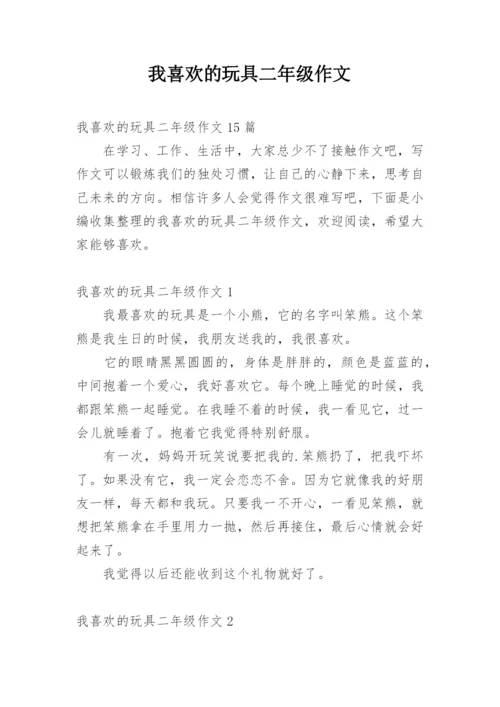 我喜欢的玩具二年级作文

我喜欢的玩具二年级作文 15 篇

在学习、工作、生活中，大家总少不了接触作文吧，写作文可以锻炼我们的独处习惯，让自己的心静下来，思考自己未来的方向。相信许多人会觉得作文很难写吧，下面是小编收集整理的我喜欢的玩具二年级作文，欢迎阅读，希望大家能够喜欢。

我喜欢的玩具二年级作文 1

我最喜欢的玩具是一个小熊，它的名字叫笨熊。这个笨熊是我生日的时候，我朋友送我的，我很喜欢。

它的眼睛黑黑圆圆的，身体是胖胖的，颜色是蓝蓝的，中间抱着一个爱心，我好喜欢它。每个晚上睡觉的时候，我都跟笨熊一起睡觉。在我睡不着的时候，我一看见它，过一会儿就睡着了。抱着它我觉得特别舒服。

有一次，妈妈开玩笑说要把我的.笨熊扔了，把我吓坏了。如果没有它，我一定会恋恋不舍。因为它就像我的好朋友一样，每天都和我玩。只要我一不开心，一看见笨熊，就想把笨熊拿在手里用力一抛，然后再接住，最后心情就会好起来了。

我觉得以后还能收到这个礼物就好了。

我喜欢的玩具二年级作文 2